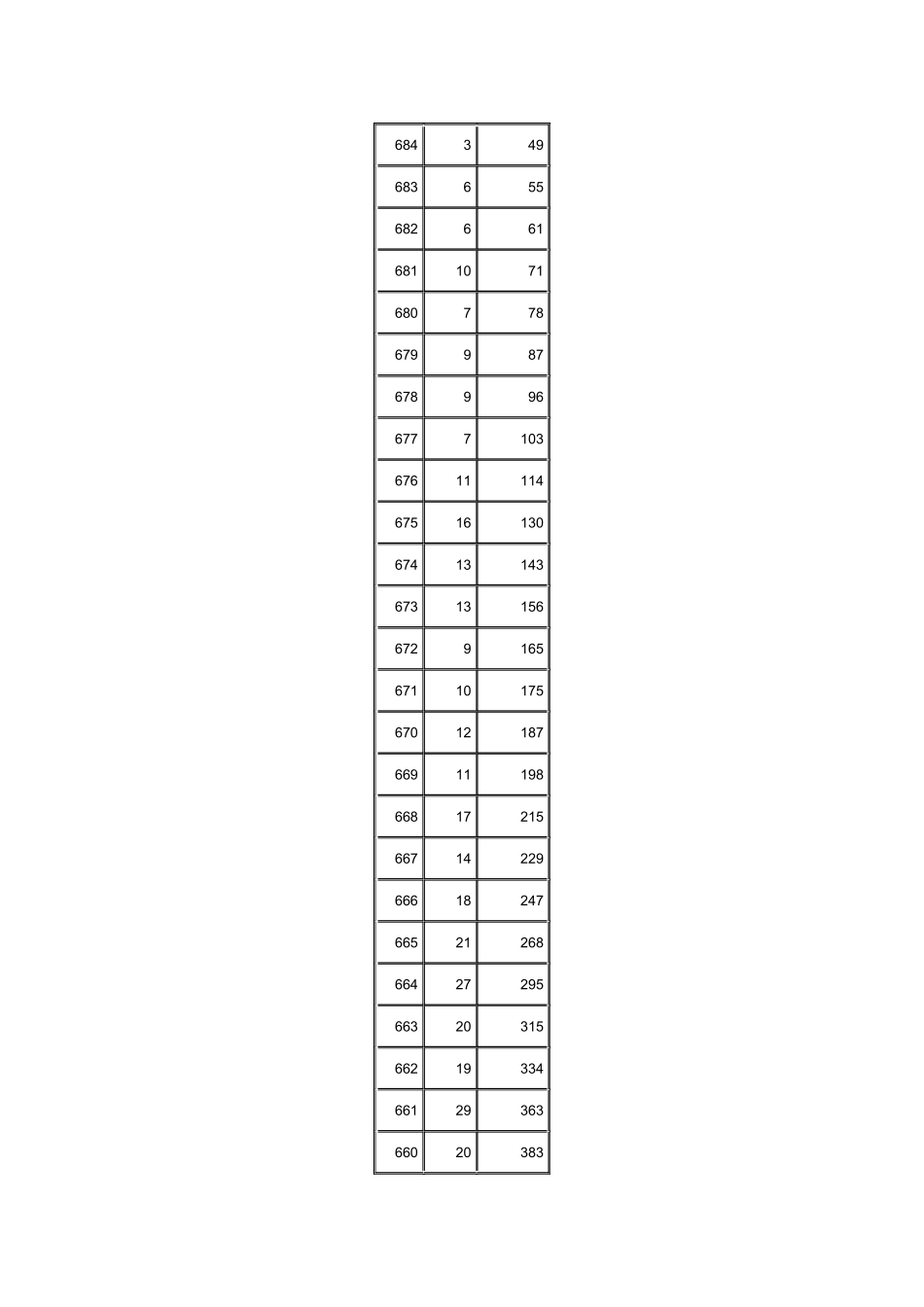 | | | |
|---|---|---|
| 684 | 3 | 49 |
| 683 | 6 | 55 |
| 682 | 6 | 61 |
| 681 | 10 | 71 |
| 680 | 7 | 78 |
| 679 | 9 | 87 |
| 678 | 9 | 96 |
| 677 | 7 | 103 |
| 676 | 11 | 114 |
| 675 | 16 | 130 |
| 674 | 13 | 143 |
| 673 | 13 | 156 |
| 672 | 9 | 165 |
| 671 | 10 | 175 |
| 670 | 12 | 187 |
| 669 | 11 | 198 |
| 668 | 17 | 215 |
| 667 | 14 | 229 |
| 666 | 18 | 247 |
| 665 | 21 | 268 |
| 664 | 27 | 295 |
| 663 | 20 | 315 |
| 662 | 19 | 334 |
| 661 | 29 | 363 |
| 660 | 20 | 383 |